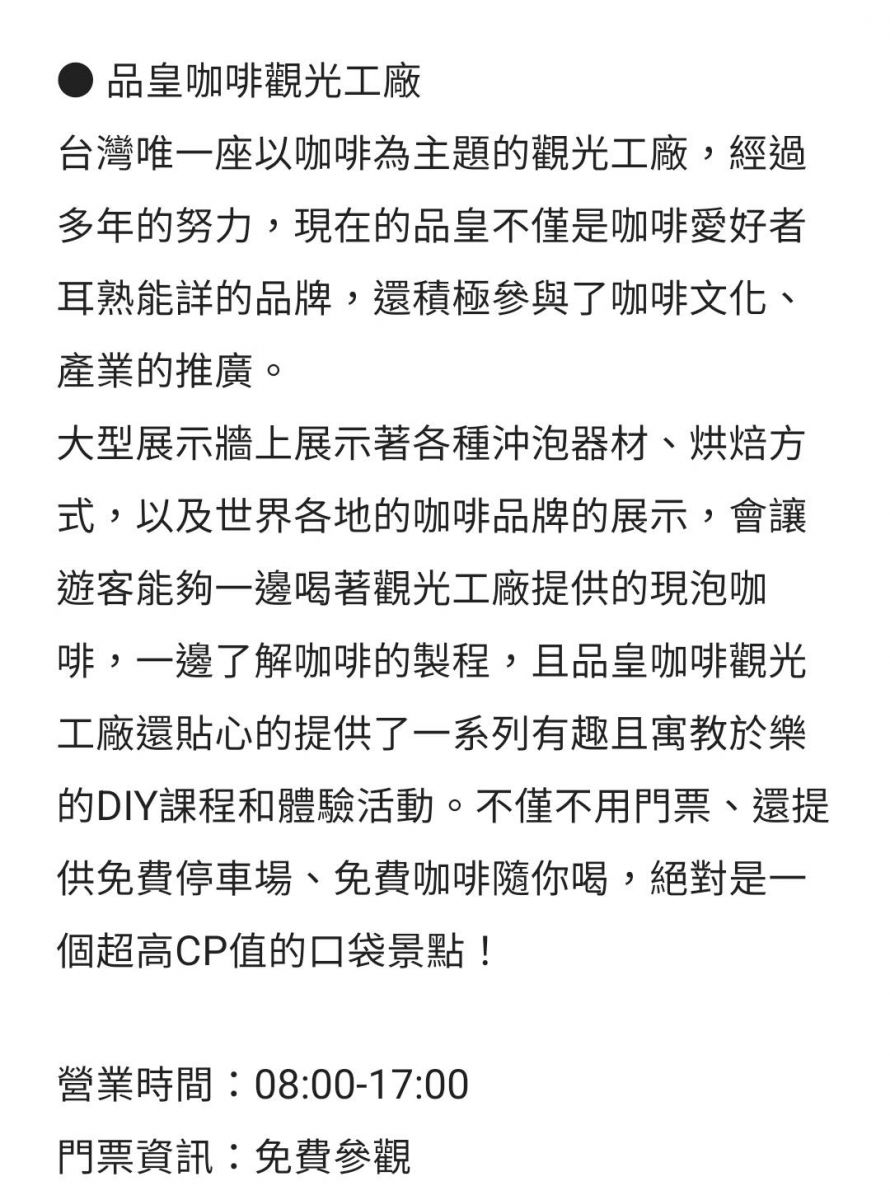 ● 品皇咖啡觀光工廠

台灣唯一座以咖啡為主題的觀光工廠，經過多年的努力，現在的品皇不僅是咖啡愛好者耳熟能詳的品牌，還積極參與了咖啡文化、產業的推廣。

大型展示牆上展示著各種沖泡器材、烘焙方式，以及世界各地的咖啡品牌的展示，會讓遊客能夠一邊喝著觀光工廠提供的現泡咖啡，一邊了解咖啡的製程，且品皇咖啡觀光工廠還貼心的提供了一系列有趣且寓教於樂的DIY課程和體驗活動。不僅不用門票、還提供免費停車場、免費咖啡隨你喝，絕對是一個超高CP值的口袋景點！

營業時間：08:00-17:00
門票資訊：免費參觀